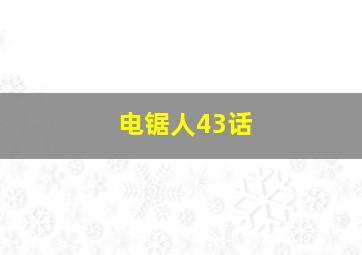 电锯人43话